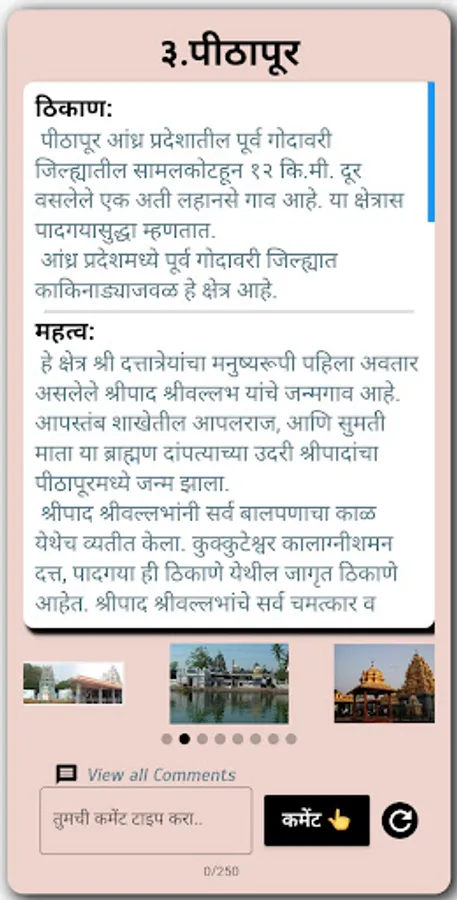 ३.पीठापूर

ठिकाण:
पीठापूर आंध्र प्रदेशातील पूर्व गोदावरी जिल्ह्यातील सामलकोटहून १२ कि.मी. दूर वसलेले एक अती लहानसे गाव आहे. या क्षेत्रास पादगयासुद्धा म्हणतात.
आंध्र प्रदेशमध्ये पूर्व गोदावरी जिल्ह्यात काकिनाड्याजवळ हे क्षेत्र आहे.

महत्व:
हे क्षेत्र श्री दत्तात्रेयांचा मनुष्यरूपी पहिला अवतार असलेले श्रीपाद श्रीवल्लभ यांचे जन्मगाव आहे. आपस्तंब शाखेतील आपलराज, आणि सुमती माता या ब्राह्मण दांपत्याच्या उदरी श्रीपादांचा पीठापूरमध्ये जन्म झाला.
श्रीपाद श्रीवल्लभांनी सर्व बालपणाचा काळ येथेच व्यतीत केला. कुक्कुटेश्वर कालाग्नीशमन दत्त, पादगया ही ठिकाणे येथील जागृत ठिकाणे आहेत. श्रीपाद श्रीवल्लभांचे सर्व चमत्कार व

View all Comments

तुमची कमेंट टाइप करा..

कमेंट

0/250